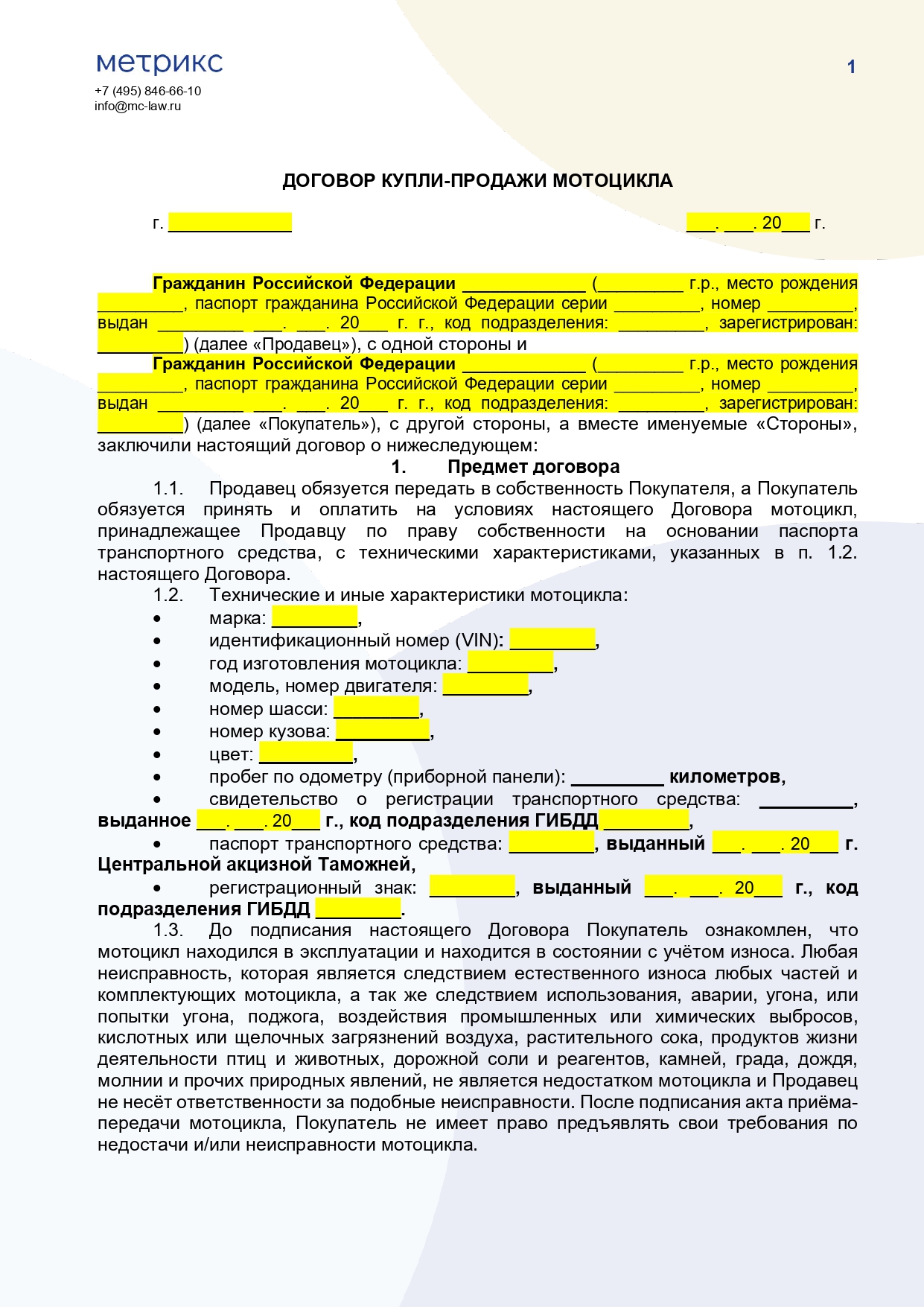 метрикс
+7 (495) 846-66-10
info@mc-law.ru

1

ДОГОВОР КУПЛИ-ПРОДАЖИ МОТОЦИКЛА

г. ____ ____. ____. 20____ г.

Гражданин Российской Федерации ____ (____ г.р., место рождения ____, паспорт гражданина Российской Федерации серии ____, номер ____, выдан ____ ____. ____. 20____ г. г., код подразделения: ____, зарегистрирован: ____) (далее «Продавец»), с одной стороны и

Гражданин Российской Федерации ____ (____ г.р., место рождения ____, паспорт гражданина Российской Федерации серии ____, номер ____, выдан ____ ____. ____. 20____ г. г., код подразделения: ____, зарегистрирован: ____) (далее «Покупатель»), с другой стороны, а вместе именуемые «Стороны», заключили настоящий договор о нижеследующем:

1. Предмет договора

1.1. Продавец обязуется передать в собственность Покупателя, а Покупатель обязуется принять и оплатить на условиях настоящего Договора мотоцикл, принадлежащее Продавцу по праву собственности на основании паспорта транспортного средства, с техническими характеристиками, указанных в п. 1.2. настоящего Договора.

1.2. Технические и иные характеристики мотоцикла:
• марка: ____,
• идентификационный номер (VIN): ____,
• год изготовления мотоцикла: ____,
• модель, номер двигателя: ____,
• номер шасси: ____,
• номер кузова: ____,
• цвет: ____,
• пробег по одометру (приборной панели): ____ километров,
• свидетельство о регистрации транспортного средства: ____, выданное ____. ____. 20____ г., код подразделения ГИБДД ____,
• паспорт транспортного средства: ____, выданный ____. ____. 20____ г. Центральной акцизной Таможней,
• регистрационный знак: ____, выданный ____. ____. 20____ г., код подразделения ГИБДД ____.

1.3. До подписания настоящего Договора Покупатель ознакомлен, что мотоцикл находился в эксплуатации и находится в состоянии с учётом износа. Любая неисправность, которая является следствием естественного износа любых частей и комплектующих мотоцикла, а так же следствием использования, аварии, угона, или попытки угона, поджога, воздействия промышленных или химических выбросов, кислотных или щелочных загрязнений воздуха, растительного сока, продуктов жизни деятельности птиц и животных, дорожной соли и реагентов, камней, града, дождя, молнии и прочих природных явлений, не является недостатком мотоцикла и Продавец не несёт ответственности за подобные неисправности. После подписания акта приёма-передачи мотоцикла, Покупатель не имеет право предъявлять свои требования по недостачи и/или неисправности мотоцикла.